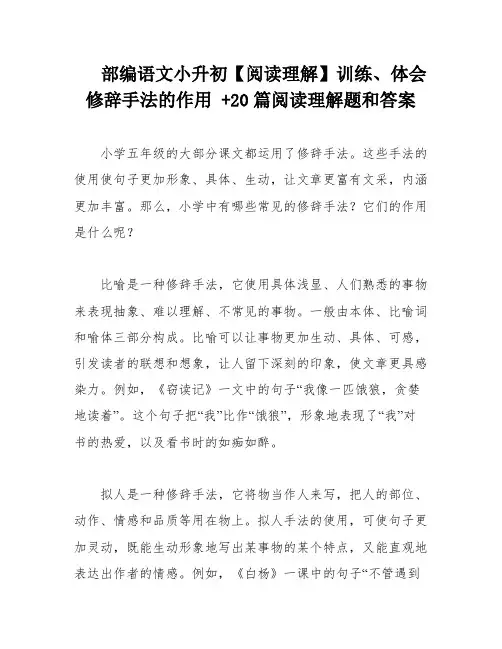 部编语文小升初【阅读理解】训练、体会修辞手法的作用 +20 篇阅读理解题和答案

小学五年级的大部分课文都运用了修辞手法。这些手法的使用使句子更加形象、具体、生动，让文章更富有文采，内涵更加丰富。那么，小学中有哪些常见的修辞手法？它们的作用是什么呢？

比喻是一种修辞手法，它使用具体浅显、人们熟悉的事物来表现抽象、难以理解、不常见的事物。一般由本体、比喻词和喻体三部分构成。比喻可以让事物更加生动、具体、可感，引发读者的联想和想象，让人留下深刻的印象，使文章更具感染力。例如，《窃读记》一文中的句子“我像一匹饿狼，贪婪地读着”。这个句子把“我”比作“饿狼”，形象地表现了“我”对书的热爱，以及看书时的如痴如醉。

拟人是一种修辞手法，它将物当作人来写，把人的部位、动作、情感和品质等用在物上。拟人手法的使用，可使句子更加灵动，既能生动形象地写出某事物的某个特点，又能直观地表达出作者的情感。例如，《白杨》一课中的句子“不管遇到